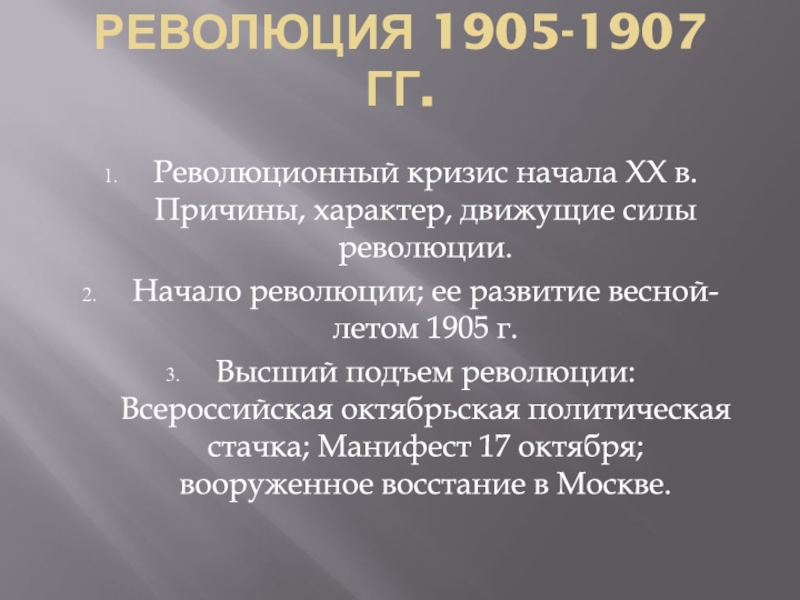 РЕВОЛЮЦИЯ 1905-1907 ГГ.

1. Революционный кризис начала XX в. Причины, характер, движущие силы революции.
2. Начало революции; ее развитие весной-летом 1905 г.
3. Высший подъем революции: Всероссийская октябрьская политическая стачка; Манифест 17 октября; вооруженное восстание в Москве.